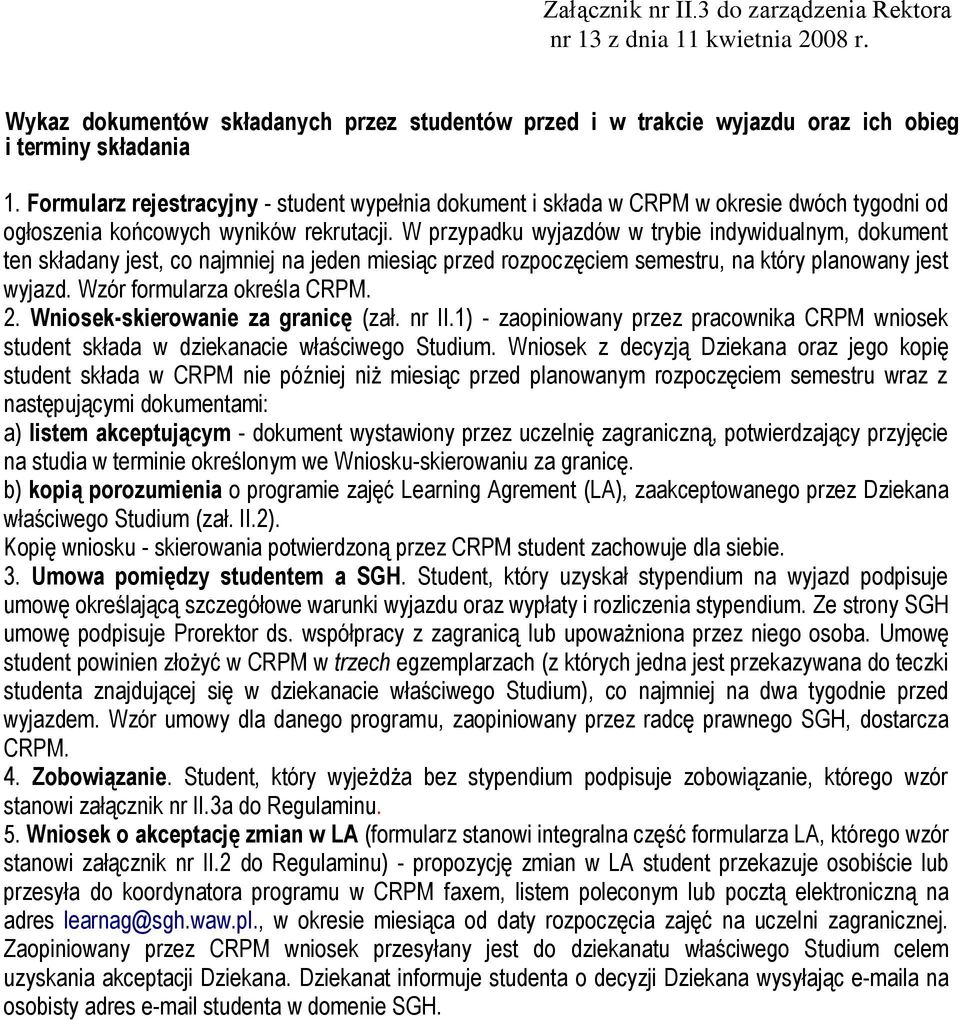 Załącznik nr II.3 do zarządzenia Rektora nr 13 z dnia 11 kwietnia 2008 r.

Wykaz dokumentów składanych przez studentów przed i w trakcie wyjazdu oraz ich obieg i terminy składania

1. Formularz rejestracyjny - student wypełnia dokument i składa w CRPM w okresie dwóch tygodni od ogłoszenia końcowych wyników rekrutacji. W przypadku wyjazdów w trybie indywidualnym, dokument ten składany jest, co najmniej na jeden miesiąc przed rozpoczęciem semestru, na który planowany jest wyjazd. Wzór formularza określa CRPM.
2. Wniosek-skierowanie za granicę (zał. nr II.1) - zaopiniowany przez pracownika CRPM wniosek student składa w dziekanacie właściwego Studium. Wniosek z decyzją Dziekana oraz jego kopię student składa w CRPM nie później niż miesiąc przed planowanym rozpoczęciem semestru wraz z następującymi dokumentami:
a) listem akceptującym - dokument wystawiony przez uczelnię zagraniczną, potwierdzający przyjęcie na studia w terminie określonym we Wniosku-skierowaniu za granicę.
b) kopią porozumienia o programie zajęć Learning Agrement (LA), zaakceptowanego przez Dziekana właściwego Studium (zał. II.2).
Kopię wniosku - skierowania potwierdzoną przez CRPM student zachowuje dla siebie.
3. Umowa pomiędzy studentem a SGH. Student, który uzyskał stypendium na wyjazd podpisuje umowę określającą szczegółowe warunki wyjazdu oraz wypłaty i rozliczenia stypendium. Ze strony SGH umowę podpisuje Prorektor ds. współpracy z zagranicą lub upoważniona przez niego osoba. Umowę student powinien złożyć w CRPM w trzech egzemplarzach (z których jedna jest przekazywana do teczki studenta znajdującej się w dziekanacie właściwego Studium), co najmniej na dwa tygodnie przed wyjazdem. Wzór umowy dla danego programu, zaopiniowany przez radcę prawnego SGH, dostarcza CRPM.
4. Zobowiązanie. Student, który wyjeżdża bez stypendium podpisuje zobowiązanie, którego wzór stanowi załącznik nr II.3a do Regulaminu.
5. Wniosek o akceptację zmian w LA (formularz stanowi integralna część formularza LA, którego wzór stanowi załącznik nr II.2 do Regulaminu) - propozycję zmian w LA student przekazuje osobiście lub przesyła do koordynatora programu w CRPM faxem, listem poleconym lub pocztą elektroniczną na adres learnag@sgh.waw.pl., w okresie miesiąca od daty rozpoczęcia zajęć na uczelni zagranicznej. Zaopiniowany przez CRPM wniosek przesyłany jest do dziekanatu właściwego Studium celem uzyskania akceptacji Dziekana. Dziekanat informuje studenta o decyzji Dziekana wysyłając e-maila na osobisty adres e-mail studenta w domenie SGH.